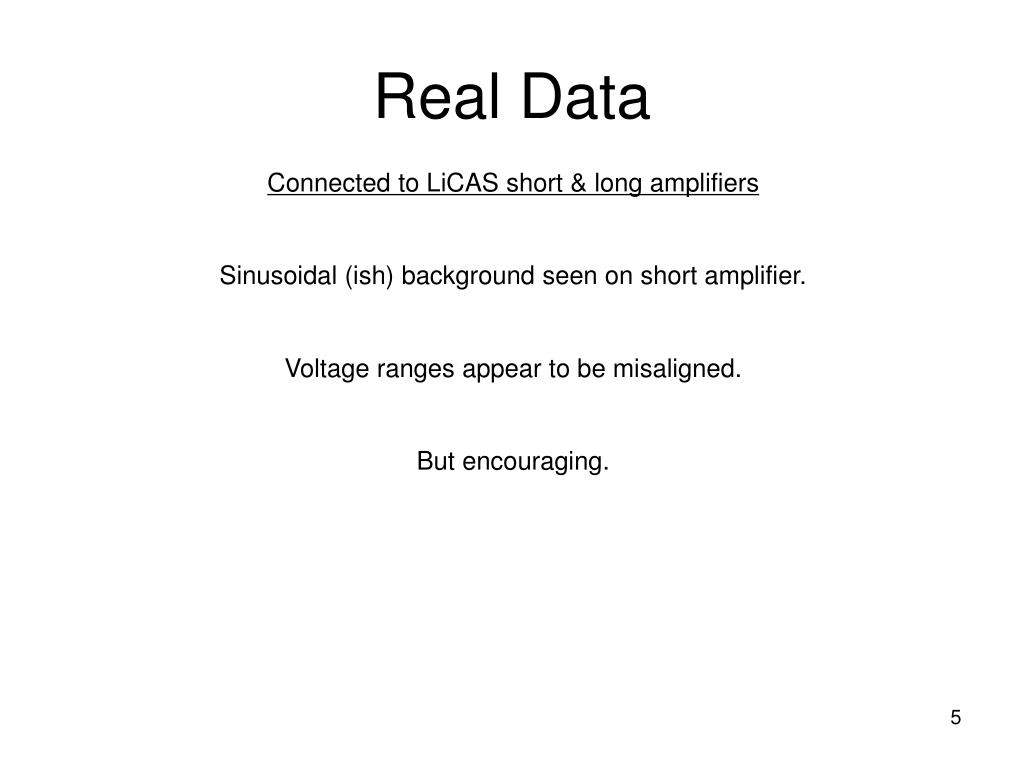 Real Data

Connected to LiCAS short & long amplifiers

Sinusoidal (ish) background seen on short amplifier.

Voltage ranges appear to be misaligned.

But encouraging.

5